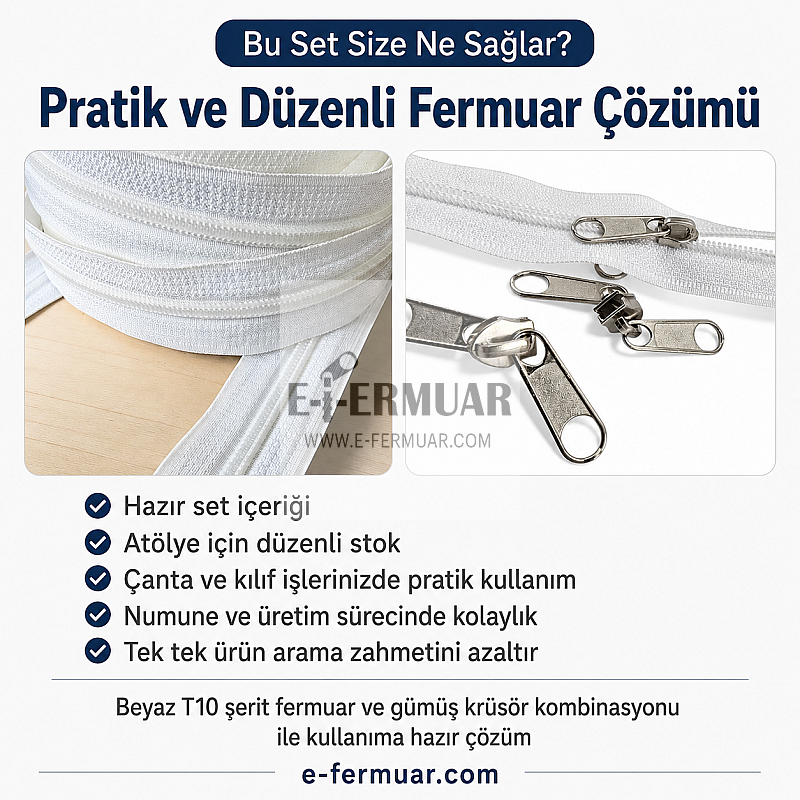 Bu Set Size Ne Sağlar?

Pratik ve Düzenli Fermuar Çözümü

E-FERMUAR
WWW.E-FERMUAR.COM

Hazır set içeriği
Atölye için düzenli stok
Çanta ve kılıf işlerinizde pratik kullanım
Numune ve üretim sürecinde kolaylık
Tek tek ürün arama zahmetini azaltır

Beyaz T10 şerit fermuar ve gümüş krüsör kombinasyonu ile kullanıma hazır çözüm

e-fermuar.com